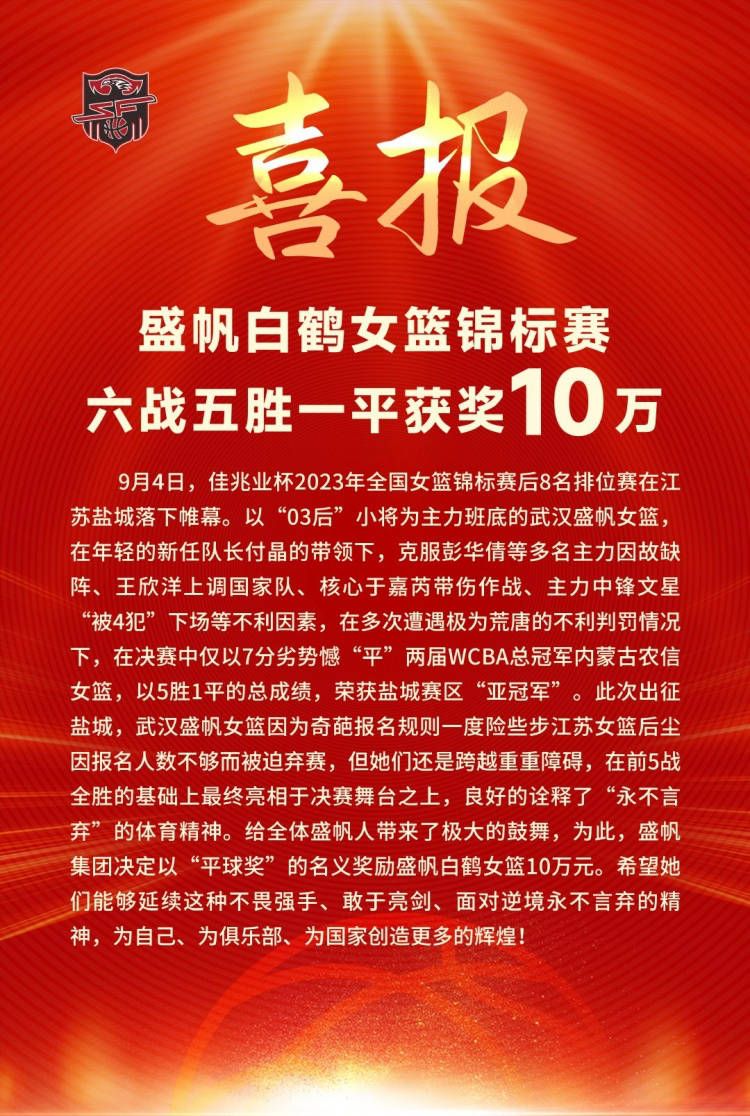 喜报

盛帆白鹤女篮锦标赛
六战五胜一平获奖10万

9月4日，佳兆业杯2023年全国女篮锦标赛后8名排位赛在江苏盐城落下帷幕。以“03后”小将为主力班底的武汉盛帆女篮，在年轻的新任队长付晶的带领下，克服彭华倩等多名主力因故缺阵、王欣洋上调国家队、核心于嘉芮带伤作战、主力中锋文星“被4犯”下场等不利因素，在多次遭遇极为荒唐的不利判罚情况下，在决赛中仅以7分劣势憾“平”两届WCBA总冠军内蒙古农信女篮，以5胜1平的总成绩，荣获盐城赛区“亚冠军”。此次出征盐城，武汉盛帆女篮因为奇葩报名规则一度险些步江苏女篮后尘因报名人数不够而被迫弃赛，但她们还是跨越重重障碍，在前5战全胜的基础上最终亮相于决赛舞台之上，良好的诠释了“永不言弃”的体育精神。给全体盛帆人带来了极大的鼓舞，为此，盛帆集团决定以“平球奖”的名义奖励盛帆白鹤女篮10万元。希望她们能够延续这种不畏强手、敢于亮剑、面对逆境永不言弃的精神，为自己、为俱乐部、为国家创造更多的辉煌！